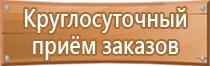 Круглосуточный приём заказов